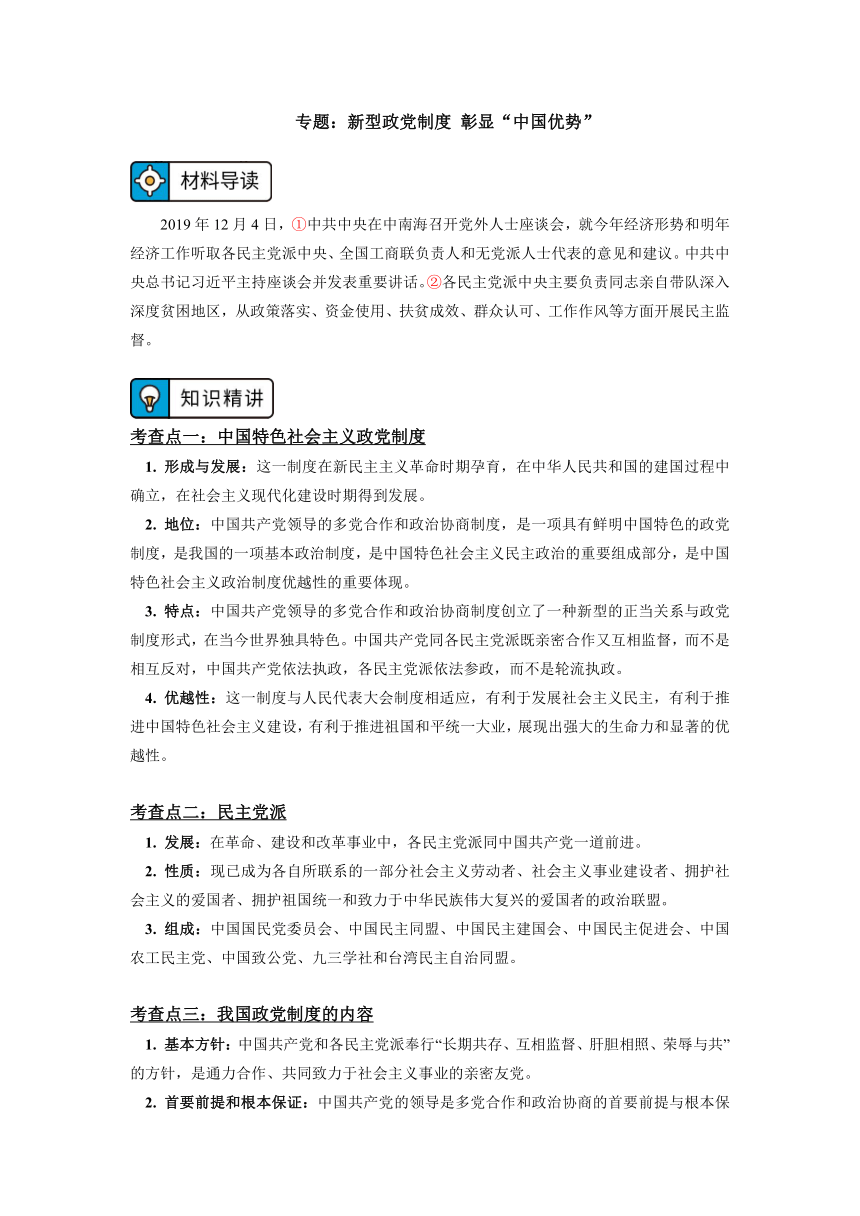 专题：新型政党制度 彰显“中国优势”

材料导读

2019 年 12 月 4 日，①中共中央在中南海召开党外人士座谈会，就今年经济形势和明年经济工作听取各民主党派中央、全国工商联负责人和无党派人士代表的意见和建议。中共中央总书记习近平主持座谈会并发表重要讲话。②各民主党派中央主要负责同志亲自带队深入深度贫困地区，从政策落实、资金使用、扶贫成效、群众认可、工作作风等方面开展民主监督。

知识精讲

考查点一：中国特色社会主义政党制度

1. 形成与发展：这一制度在新民主主义革命时期孕育，在中华人民共和国的建国过程中确立，在社会主义现代化建设时期得到发展。

2. 地位：中国共产党领导的多党合作和政治协商制度，是一项具有鲜明中国特色的政党制度，是我国的一项基本政治制度，是中国特色社会主义民主政治的重要组成部分，是中国特色社会主义政治制度优越性的重要体现。

3. 特点：中国共产党领导的多党合作和政治协商制度创立了一种新型的正当关系与政党制度形式，在当今世界独具特色。中国共产党同各民主党派既亲密合作又互相监督，而不是相互反对，中国共产党依法执政，各民主党派依法参政，而不是轮流执政。

4. 优越性：这一制度与人民代表大会制度相适应，有利于发展社会主义民主，有利于推进中国特色社会主义建设，有利于推进祖国和平统一大业，展现出强大的生命力和显著的优越性。

考查点二：民主党派

1. 发展：在革命、建设和改革事业中，各民主党派同中国共产党一道前进。

2. 性质：现已成为各自所联系的一部分社会主义劳动者、社会主义事业建设者、拥护社会主义的爱国者、拥护祖国统一和致力于中华民族伟大复兴的爱国者的政治联盟。

3. 组成：中国国民党委员会、中国民主同盟、中国民主建国会、中国民主促进会、中国农工民主党、中国致公党、九三学社和台湾民主自治同盟。

考查点三：我国政党制度的内容

1. 基本方针：中国共产党和各民主党派奉行“长期共存、互相监督、肝胆相照、荣辱与共”的方针，是通力合作、共同致力于社会主义事业的亲密友党。

2. 首要前提和根本保证：中国共产党的领导是多党合作和政治协商的首要前提与根本保